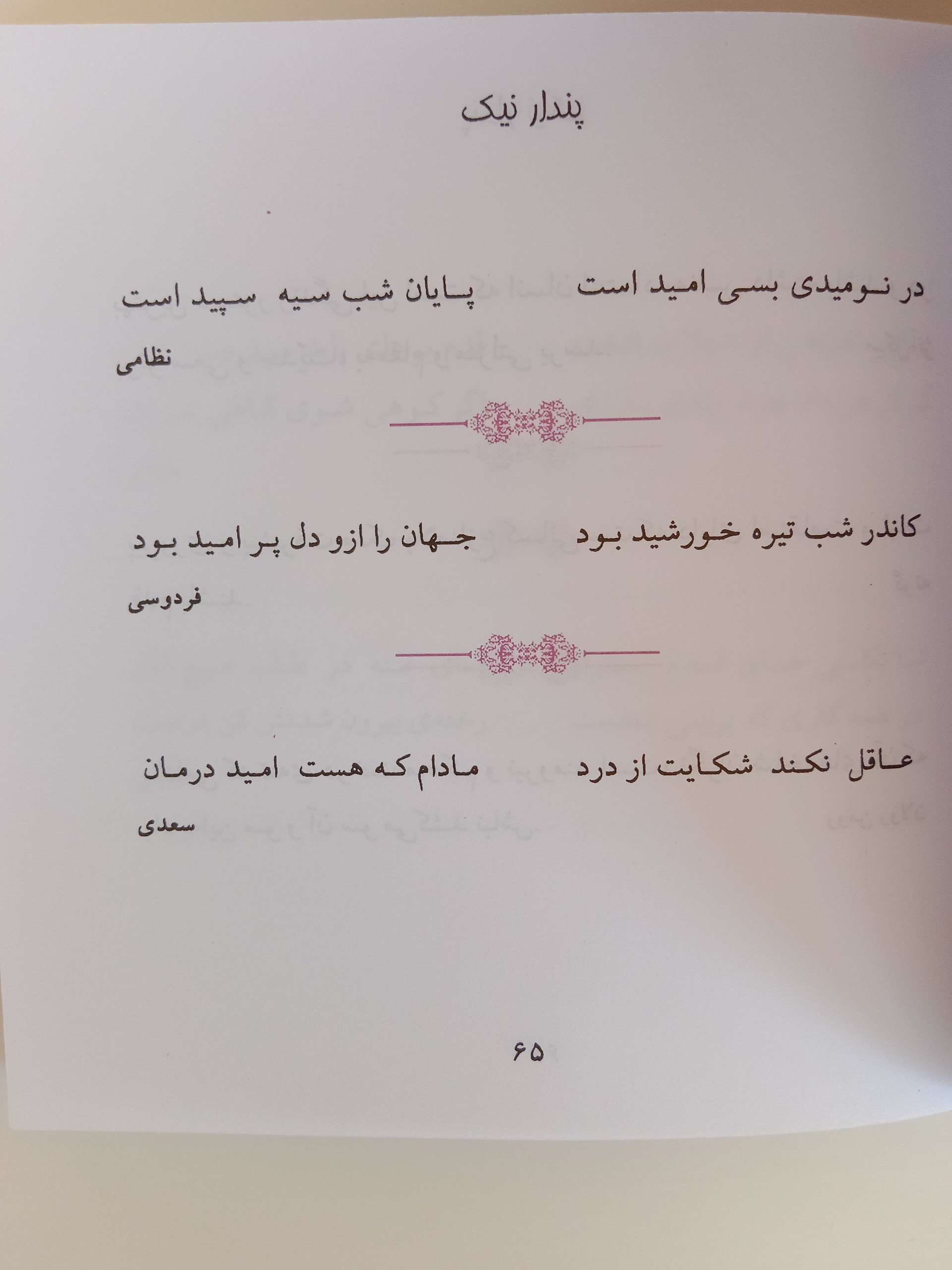 پندار نیک

در نومیدی بسی امید است پایان شب سیه سپید است

نظامی

کاندر شب تیره خورشید بود جهان را ازو دل پر امید بود

فردوسی

عاقل نکند شکایت از درد مادام که هست امید درمان

سعدی

۶۵